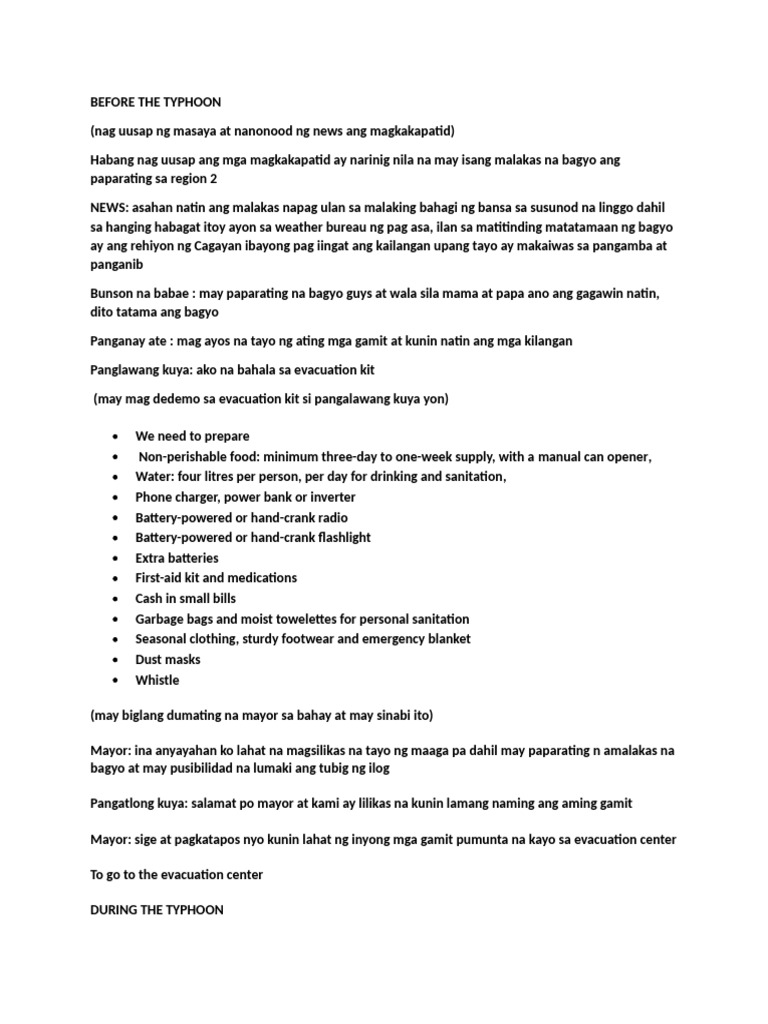 BEFORE THE TYPHOON

(nag uusap ng masaya at nanonood ng news ang magkakapatid)

Habang nag uusap ang mga magkakapatid ay narinig nila na may isang malakas na bagyo ang paparating sa region 2

NEWS: asahan natin ang malakas napag ulan sa malaking bahagi ng bansa sa susunod na linggo dahil sa hanging habagat itoy ayon sa weather bureau ng pag asa, ilan sa matitinding matatamaan ng bagyo ay ang rehiyon ng Cagayan ibayong pag iingat ang kailangan upang tayo ay makaiwas sa pangamba at panganib

Bunson na babae : may paparating na bagyo guys at wala sila mama at papa ano ang gagawin natin, dito tatama ang bagyo

Panganay ate : mag ayos na tayo ng ating mga gamit at kunin natin ang mga kilangan

Panglawang kuya: ako na bahala sa evacuation kit

(may mag dedemo sa evacuation kit si pangalawang kuya yon)

- We need to prepare
- Non-perishable food: minimum three-day to one-week supply, with a manual can opener,
- Water: four litres per person, per day for drinking and sanitation,
- Phone charger, power bank or inverter
- Battery-powered or hand-crank radio
- Battery-powered or hand-crank flashlight
- Extra batteries
- First-aid kit and medications
- Cash in small bills
- Garbage bags and moist towelettes for personal sanitation
- Seasonal clothing, sturdy footwear and emergency blanket
- Dust masks
- Whistle

(may biglang dumating na mayor sa bahay at may sinabi ito)

Mayor: ina anyayahan ko lahat na magsilikas na tayo ng maaga pa dahil may paparating n amalakas na bagyo at may pusibilidad na lumaki ang tubig ng ilog

Pangatlong kuya: salamat po mayor at kami ay lilikas na kunin lamang naming ang aming gamit

Mayor: sige at pagkatapos nyo kunin lahat ng inyong mga gamit pumunta na kayo sa evacuation center

To go to the evacuation center

DURING THE TYPHOON